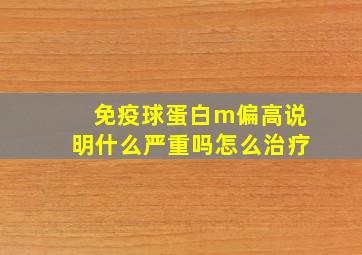 免疫球蛋白m偏高说明什么严重吗怎么治疗